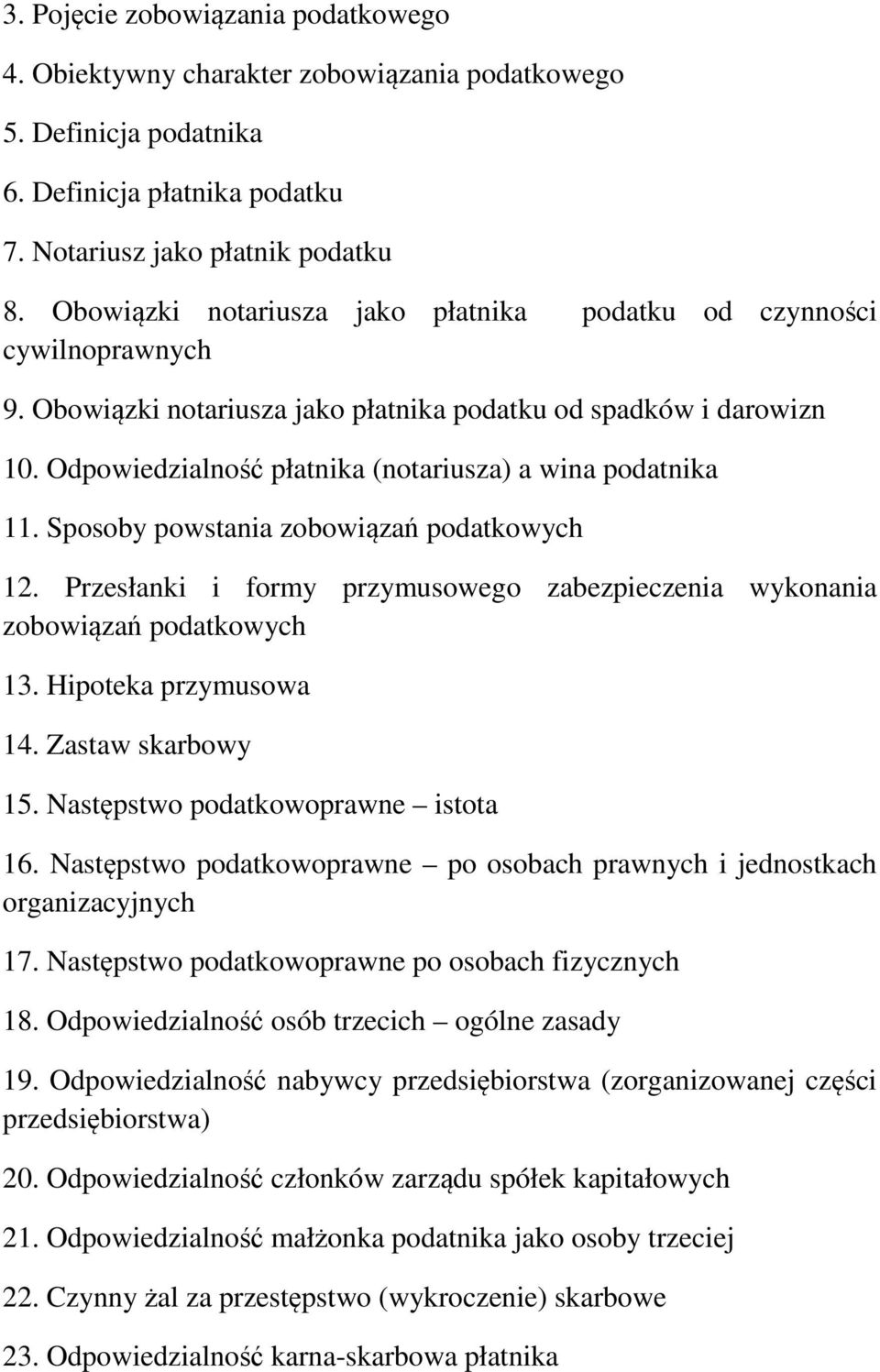 3. Pojęcie zobowiązania podatkowego

4. Obiektywny charakter zobowiązania podatkowego

5. Definicja podatnika

6. Definicja płatnika podatku

7. Notariusz jako płatnik podatku

8. Obowiązki notariusza jako płatnika podatku od czynności cywilnoprawnych

9. Obowiązki notariusza jako płatnika podatku od spadków i darowizn

10. Odpowiedzialność płatnika (notariusza) a wina podatnika

11. Sposoby powstania zobowiązań podatkowych

12. Przesłanki i formy przymusowego zabezpieczenia wykonania zobowiązań podatkowych

13. Hipoteka przymusowa

14. Zastaw skarbowy

15. Następstwo podatkowoprawne – istota

16. Następstwo podatkowoprawne – po osobach prawnych i jednostkach organizacyjnych

17. Następstwo podatkowoprawne po osobach fizycznych

18. Odpowiedzialność osób trzecich – ogólne zasady

19. Odpowiedzialność nabywcy przedsiębiorstwa (zorganizowanej części przedsiębiorstwa)

20. Odpowiedzialność członków zarządu spółek kapitałowych

21. Odpowiedzialność małżonka podatnika jako osoby trzeciej

22. Czynny żal za przestępstwo (wykroczenie) skarbowe

23. Odpowiedzialność karna-skarbowa płatnika